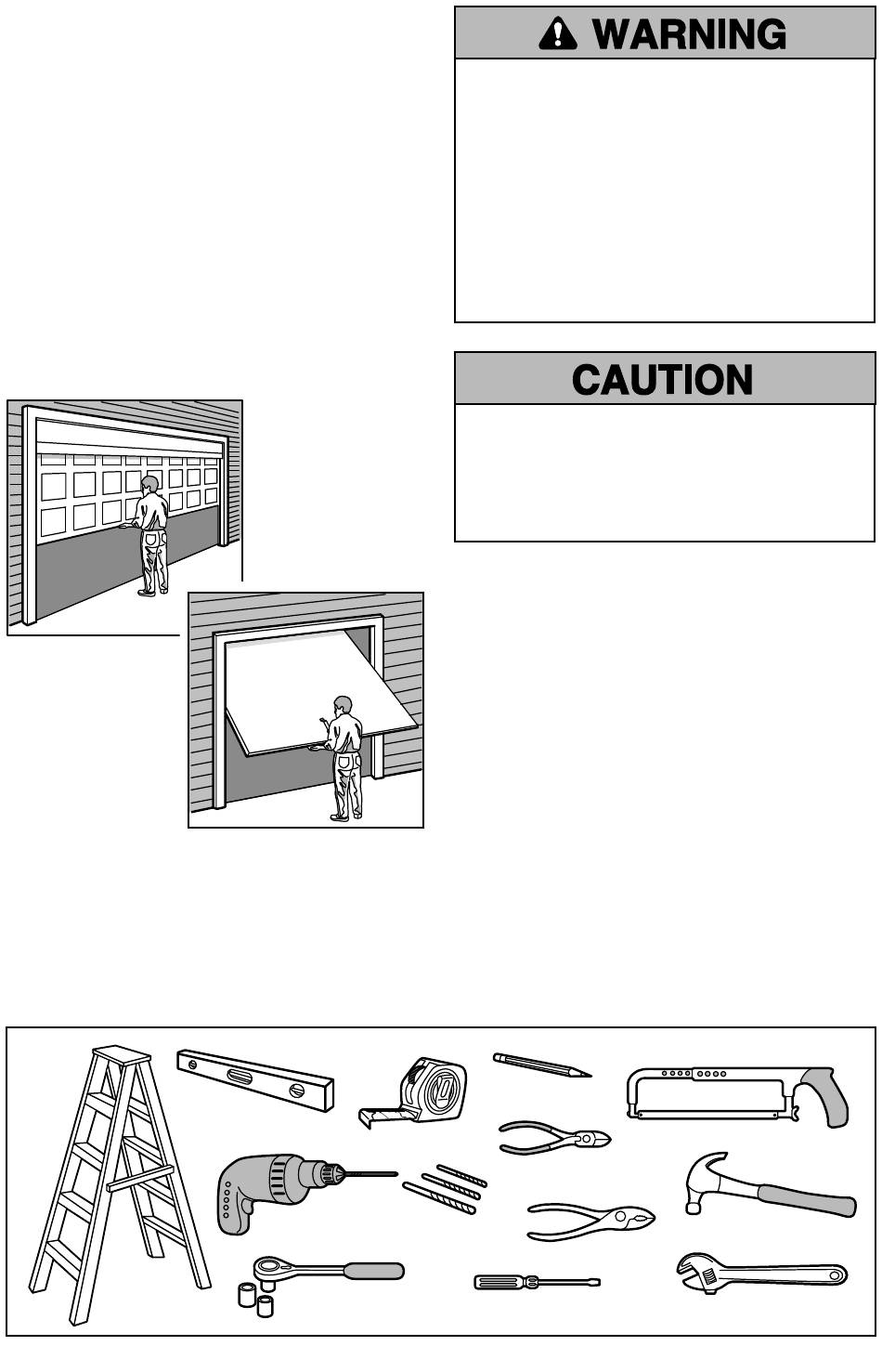 WARNING

CAUTION